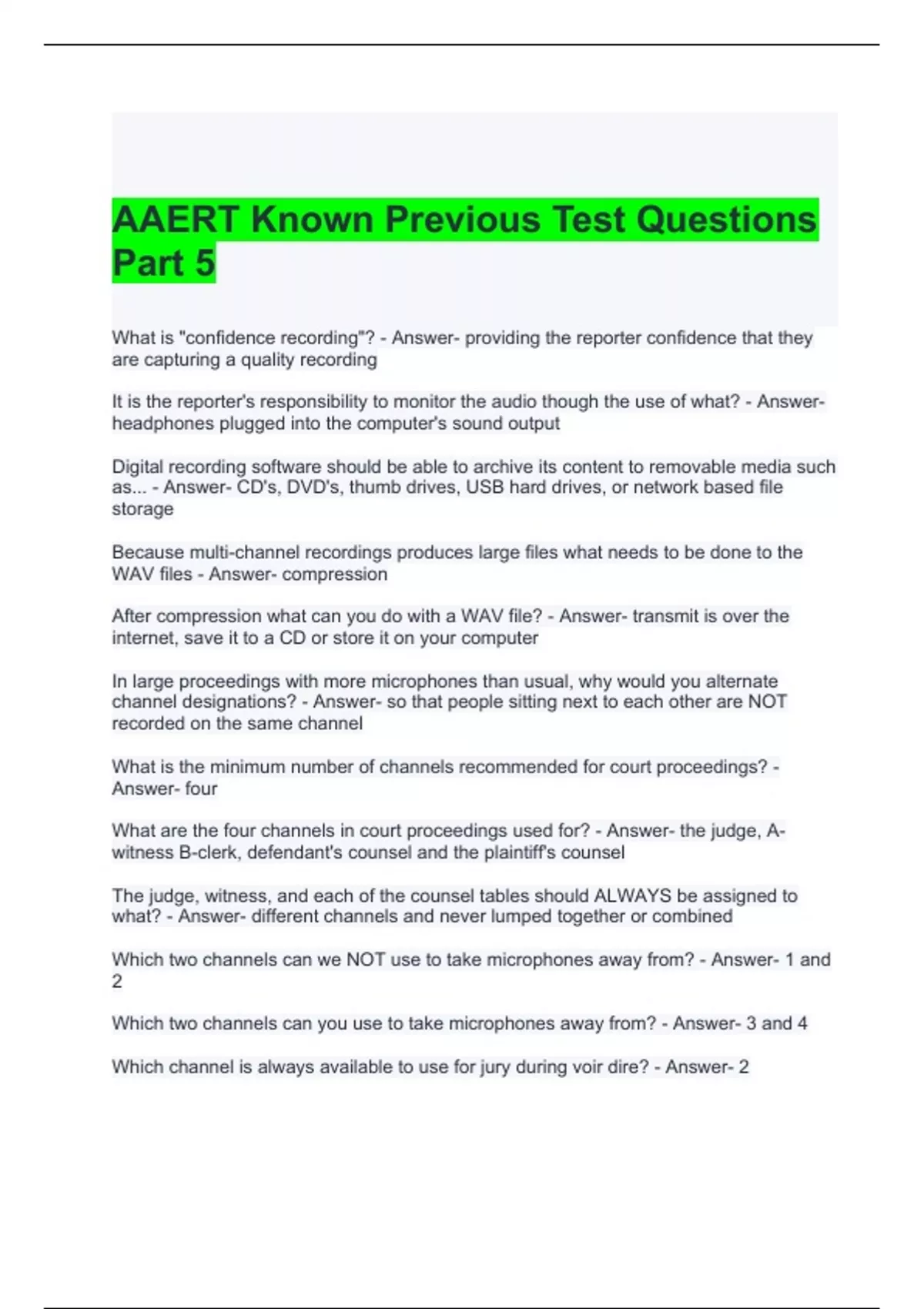 AAERT Known Previous Test Questions Part 5

What is "confidence recording"? - Answer- providing the reporter confidence that they are capturing a quality recording

It is the reporter's responsibility to monitor the audio though the use of what? - Answer- headphones plugged into the computer's sound output

Digital recording software should be able to archive its content to removable media such as... - Answer- CD's, DVD's, thumb drives, USB hard drives, or network based file storage

Because multi-channel recordings produces large files what needs to be done to the WAV files - Answer- compression

After compression what can you do with a WAV file? - Answer- transmit is over the internet, save it to a CD or store it on your computer

In large proceedings with more microphones than usual, why would you alternate channel designations? - Answer- so that people sitting next to each other are NOT recorded on the same channel

What is the minimum number of channels recommended for court proceedings? - Answer- four

What are the four channels in court proceedings used for? - Answer- the judge, A-witness B-clerk, defendant's counsel and the plaintiff's counsel

The judge, witness, and each of the counsel tables should ALWAYS be assigned to what? - Answer- different channels and never lumped together or combined

Which two channels can we NOT use to take microphones away from? - Answer- 1 and 2

Which two channels can you use to take microphones away from? - Answer- 3 and 4

Which channel is always available to use for jury during voir dire? - Answer- 2